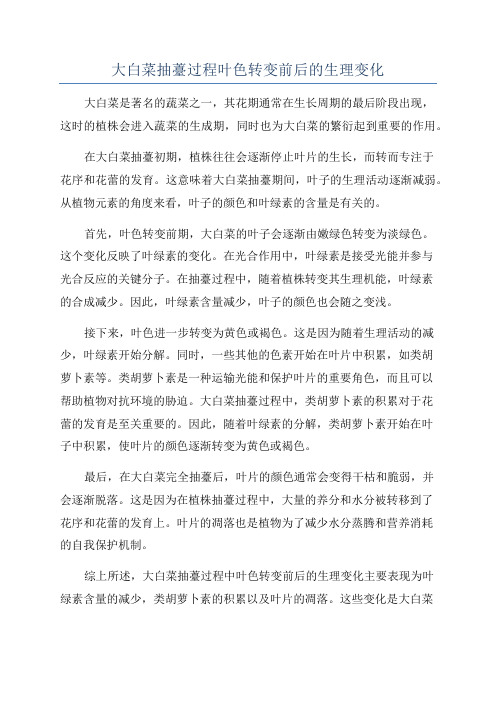 大白菜抽薹过程叶色转变前后的生理变化

大白菜是著名的蔬菜之一，其花期通常在生长周期的最后阶段出现，这时的植株会进入蔬菜的生成期，同时也为大白菜的繁衍起到重要的作用。

在大白菜抽薹初期，植株往往会逐渐停止叶片的生长，而转而专注于花序和花蕾的发育。这意味着大白菜抽薹期间，叶子的生理活动逐渐减弱。从植物元素的角度来看，叶子的颜色和叶绿素的含量是有关的。

首先，叶色转变前期，大白菜的叶子会逐渐由嫩绿色转变为淡绿色。这个变化反映了叶绿素的变化。在光合作用中，叶绿素是接受光能并参与光合反应的关键分子。在抽薹过程中，随着植株转变其生理机能，叶绿素的合成减少。因此，叶绿素含量减少，叶子的颜色也会随之变浅。

接下来，叶色进一步转变为黄色或褐色。这是因为随着生理活动的减少，叶绿素开始分解。同时，一些其他的色素开始在叶片中积累，如类胡萝卜素等。类胡萝卜素是一种运输光能和保护叶片的重要角色，而且可以帮助植物对抗环境的胁迫。大白菜抽薹过程中，类胡萝卜素的积累对于花蕾的发育是至关重要的。因此，随着叶绿素的分解，类胡萝卜素开始在叶子中积累，使叶片的颜色逐渐转变为黄色或褐色。

最后，在大白菜完全抽薹后，叶片的颜色通常会变得干枯和脆弱，并会逐渐脱落。这是因为在植株抽薹过程中，大量的养分和水分被转移到了花序和花蕾的发育上。叶片的凋落也是植物为了减少水分蒸腾和营养消耗的自我保护机制。

综上所述，大白菜抽薹过程中叶色转变前后的生理变化主要表现为叶绿素含量的减少，类胡萝卜素的积累以及叶片的凋落。这些变化是大白菜